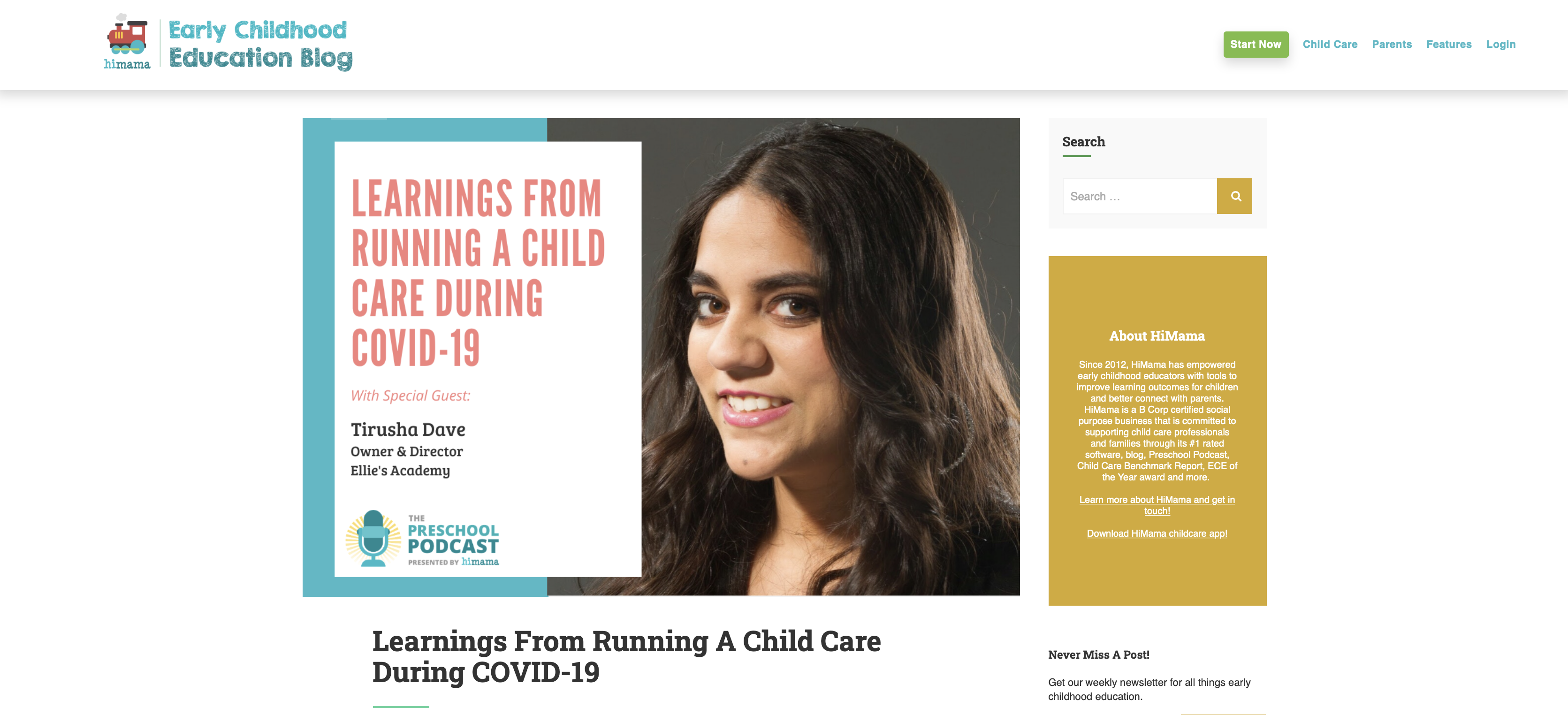 himama

Early Childhood Education Blog

Start Now Child Care Parents Features Login

LEARNINGS FROM RUNNING A CHILD CARE DURING COVID-19

With Special Guest:

Tirusha Dave
Owner & Director
Ellie's Academy

THE PRESCHOOL PODCAST
PRESENTED BY himama

Learnings From Running A Child Care During COVID-19

Search

Search …

About HiMama

Since 2012, HiMama has empowered early childhood educators with tools to improve learning outcomes for children and better connect with parents. HiMama is a B Corp certified social purpose business that is committed to supporting child care professionals and families through its #1 rated software, blog, Preschool Podcast, Child Care Benchmark Report, ECE of the Year award and more.

Learn more about HiMama and get in touch!

Download HiMama childcare app!

Never Miss A Post!

Get our weekly newsletter for all things early childhood education.